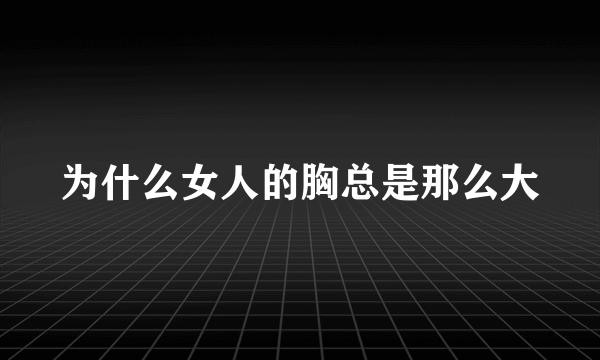 为什么女人的胸总是那么大